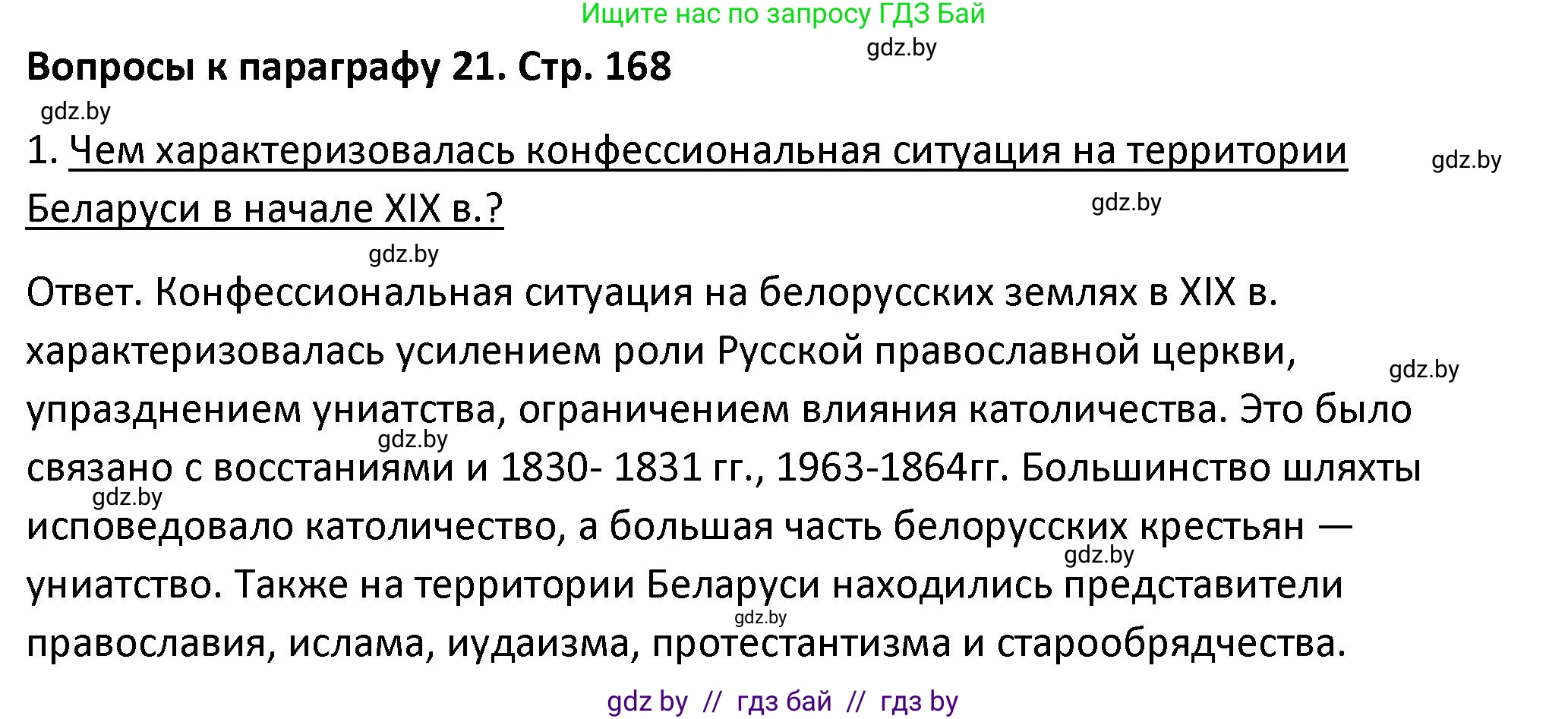 Ищите нас по запросу ГДЗ Бай

gdz.by

Вопросы к параграфу 21. Стр. 168

gdz.by

1. Чем характеризовалась конфессиональная ситуация на территории Беларуси в начале XIX в.?

gdz.by

gdz.by

gdz.by

Ответ. Конфессиональная ситуация на белорусских землях в XIX в. характеризовалась усилением роли Русской православной церкви, упразднением униатства, ограничением влияния католичества. Это было связано с восстаниями и 1830- 1831 гг., 1963-1864гг. Большинство шляхты исповедовало католичество, а большая часть белорусских крестьян — униатство. Также на территории Беларуси находились представители православия, ислама, иудаизма, протестантизма и старообрядчества.

gdz.by

gdz.by

gdz.by

gdz.by

gdz.by

gdz by // гдз бай // гдз by